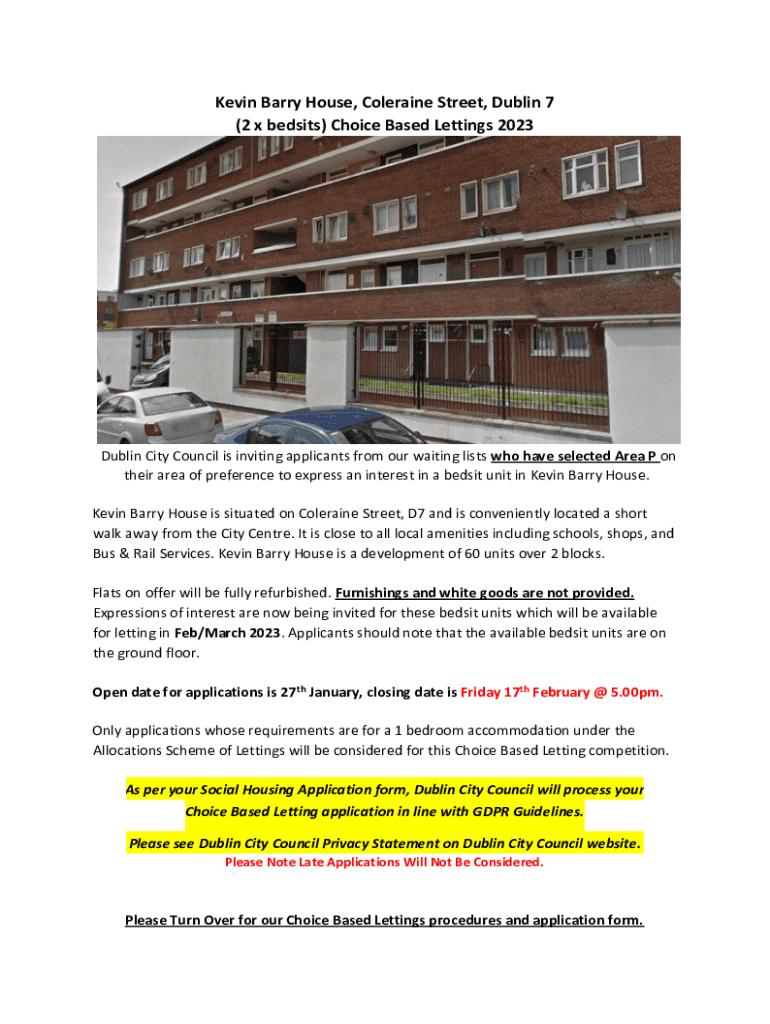 Kevin Barry House, Coleraine Street, Dublin 7
(2 x bedsits) Choice Based Lettings 2023

Dublin City Council is inviting applicants from our waiting lists who have selected Area P on their area of preference to express an interest in a bedsit unit in Kevin Barry House.

Kevin Barry House is situated on Coleraine Street, D7 and is conveniently located a short walk away from the City Centre. It is close to all local amenities including schools, shops, and Bus & Rail Services. Kevin Barry House is a development of 60 units over 2 blocks.

Flats on offer will be fully refurbished. Furnishings and white goods are not provided. Expressions of interest are now being invited for these bedsit units which will be available for letting in Feb/March 2023. Applicants should note that the available bedsit units are on the ground floor.

Open date for applications is 27$^{th}$ January, closing date is Friday 17$^{th}$ February @ 5.00pm.

Only applications whose requirements are for a 1 bedroom accommodation under the Allocations Scheme of Lettings will be considered for this Choice Based Letting competition.

As per your Social Housing Application form, Dublin City Council will process your Choice Based Letting application in line with GDPR Guidelines.

Please see Dublin City Council Privacy Statement on Dublin City Council website.
Please Note Late Applications Will Not Be Considered.

Please Turn Over for our Choice Based Lettings procedures and application form.